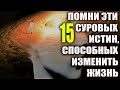 ПОМНИ ЭТИ 15 СУРОВЫХ ИСТИН, СПОСОБНЫХ ИЗМЕНИТЬ ЖИЗНЬ